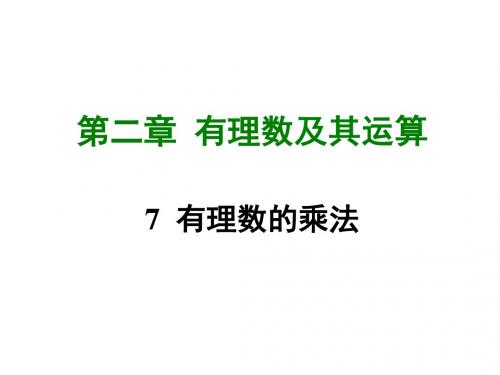 第二章 有理数及其运算

7 有理数的乘法